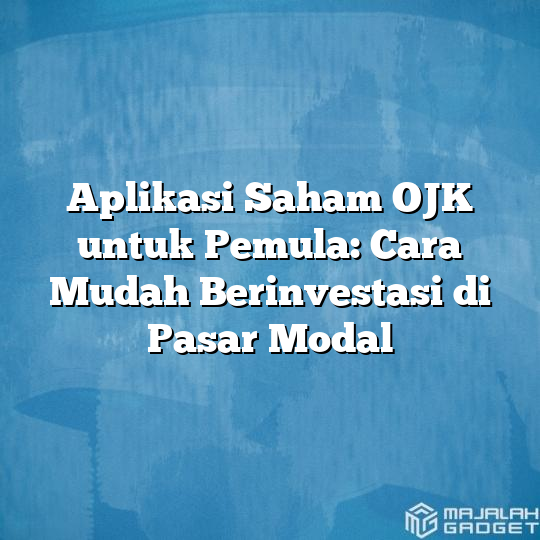 Aplikasi Saham OJK untuk Pemula: Cara Mudah Berinvestasi di Pasar Modal

MAJALAH GADGET